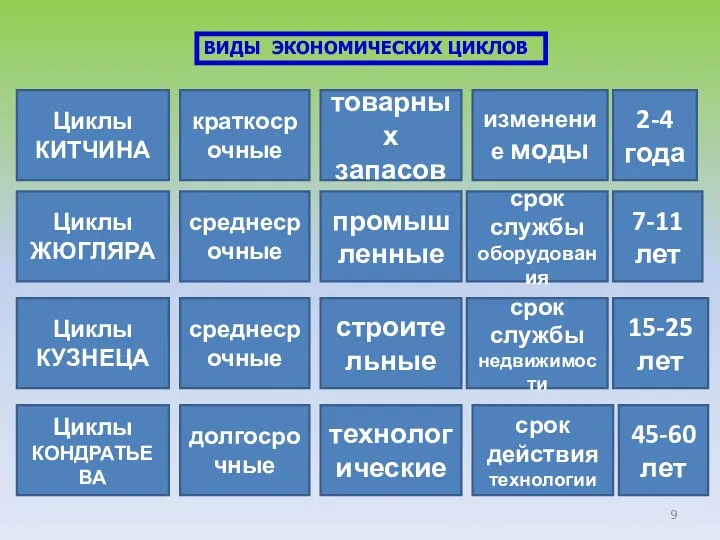 ВИДЫ ЭКОНОМИЧЕСКИХ ЦИКЛОВ

| | | | | |
|---|---|---|---|---|
| Циклы КИТЧИНА | краткосрочные | товарных запасов | изменение моды | 2-4 года |
| Циклы ЖЮГЛЯРА | среднесрочные | промышленные | срок службы оборудования | 7-11 лет |
| Циклы КУЗНЕЦА | среднесрочные | строительные | срок службы недвижимости | 15-25 лет |
| Циклы КОНДРАТЬЕВА | долгосрочные | технологические | срок действия технологии | 45-60 лет |

9